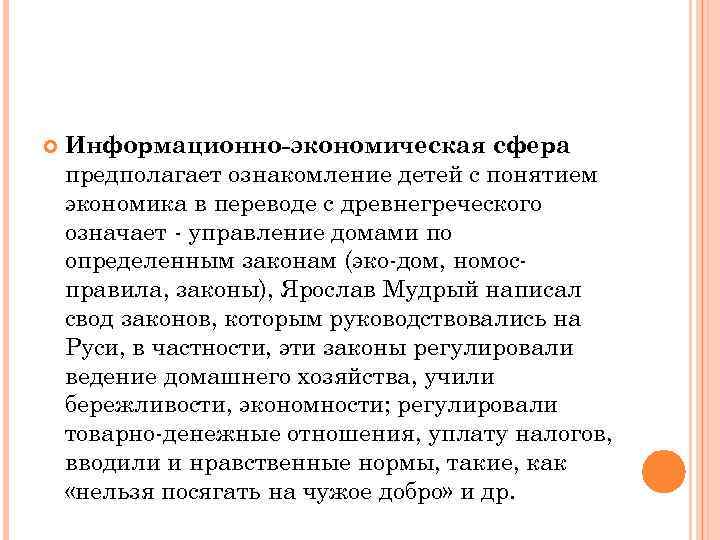 Информационно-экономическая сфера предполагает ознакомление детей с понятием экономика в переводе с древнегреческого означает - управление домами по определенным законам (эко-дом, номос-правила, законы), Ярослав Мудрый написал свод законов, которым руководствовались на Руси, в частности, эти законы регулировали ведение домашнего хозяйства, учили бережливости, экономности; регулировали товарно-денежные отношения, уплату налогов, вводили и нравственные нормы, такие, как «нельзя посягать на чужое добро» и др.